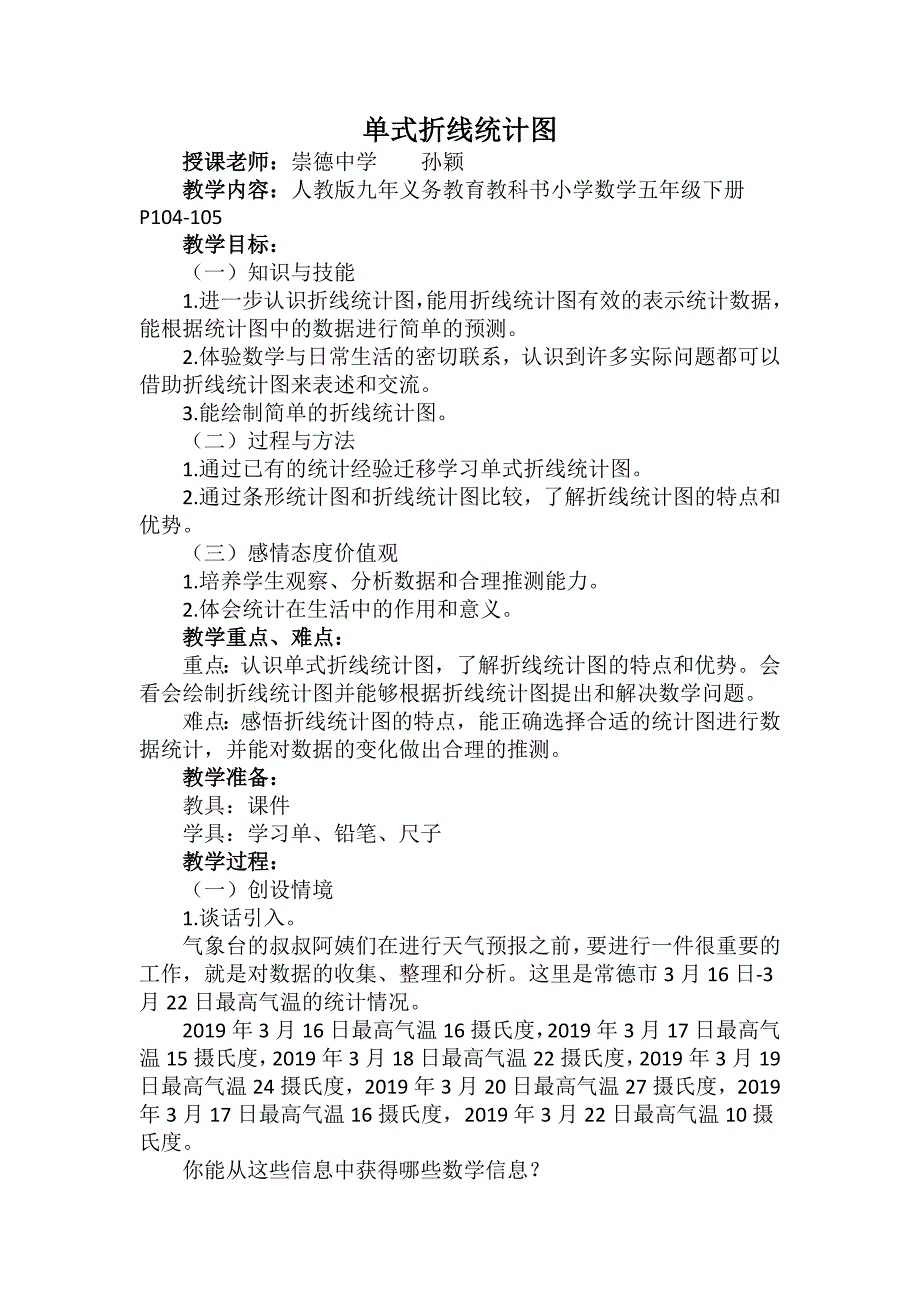 单式折线统计图

授课老师：崇德中学　　孙颖

教学内容：人教版九年义务教育教科书小学数学五年级下册 P104-105

教学目标：

（一）知识与技能

1.进一步认识折线统计图，能用折线统计图有效的表示统计数据，能根据统计图中的数据进行简单的预测。

2.体验数学与日常生活的密切联系，认识到许多实际问题都可以借助折线统计图来表述和交流。

3.能绘制简单的折线统计图。

（二）过程与方法

1.通过已有的统计经验迁移学习单式折线统计图。

2.通过条形统计图和折线统计图比较，了解折线统计图的特点和优势。

（三）感情态度价值观

1.培养学生观察、分析数据和合理推测能力。

2.体会统计在生活中的作用和意义。

教学重点、难点：

重点：认识单式折线统计图，了解折线统计图的特点和优势。会看会绘制折线统计图并能够根据折线统计图提出和解决数学问题。

难点：感悟折线统计图的特点，能正确选择合适的统计图进行数据统计，并能对数据的变化做出合理的推测。

教学准备：

教具：课件

学具：学习单、铅笔、尺子

教学过程：

（一）创设情境

1.谈话引入。

气象台的叔叔阿姨们在进行天气预报之前，要进行一件很重要的工作，就是对数据的收集、整理和分析。这里是常德市 3 月 16 日-3 月 22 日最高气温的统计情况。

2019 年 3 月 16 日最高气温 16 摄氏度，2019 年 3 月 17 日最高气温 15 摄氏度，2019 年 3 月 18 日最高气温 22 摄氏度，2019 年 3 月 19 日最高气温 24 摄氏度，2019 年 3 月 20 日最高气温 27 摄氏度，2019 年 3 月 17 日最高气温 16 摄氏度，2019 年 3 月 22 日最高气温 10 摄氏度。

你能从这些信息中获得哪些数学信息？